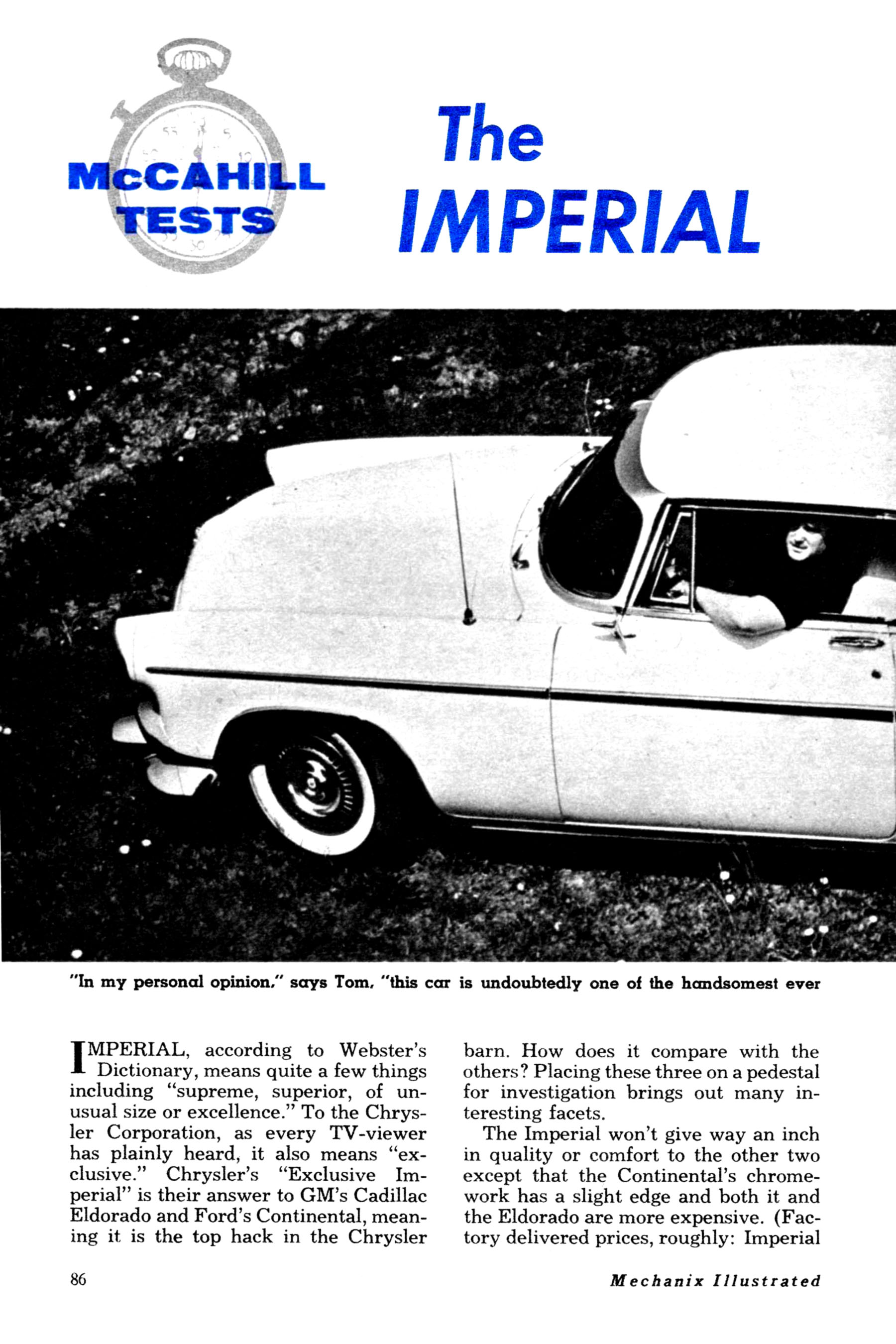 McCAHILL TESTS

The IMPERIAL

"In my personal opinion," says Tom, "this car is undoubtedly one of the handsomest ever

IMPERIAL, according to Webster's Dictionary, means quite a few things including "supreme, superior, of unusual size or excellence." To the Chrysler Corporation, as every TV-viewer has plainly heard, it also means "exclusive." Chrysler's "Exclusive Imperial" is their answer to GM's Cadillac Eldorado and Ford's Continental, meaning it is the top hack in the Chrysler barn. How does it compare with the others? Placing these three on a pedestal for investigation brings out many interesting facets.

The Imperial won't give way an inch in quality or comfort to the other two except that the Continental's chromework has a slight edge and both it and the Eldorado are more expensive. (Factory delivered prices, roughly: Imperial

86

Mechanix Illustrated